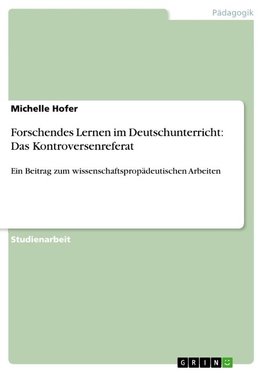 Pädagogik

Michelle Hofer

Forschendes Lernen im Deutschunterricht: Das Kontroversenreferat

Ein Beitrag zum wissenschaftspropädeutischen Arbeiten

Studienarbeit

GRIN